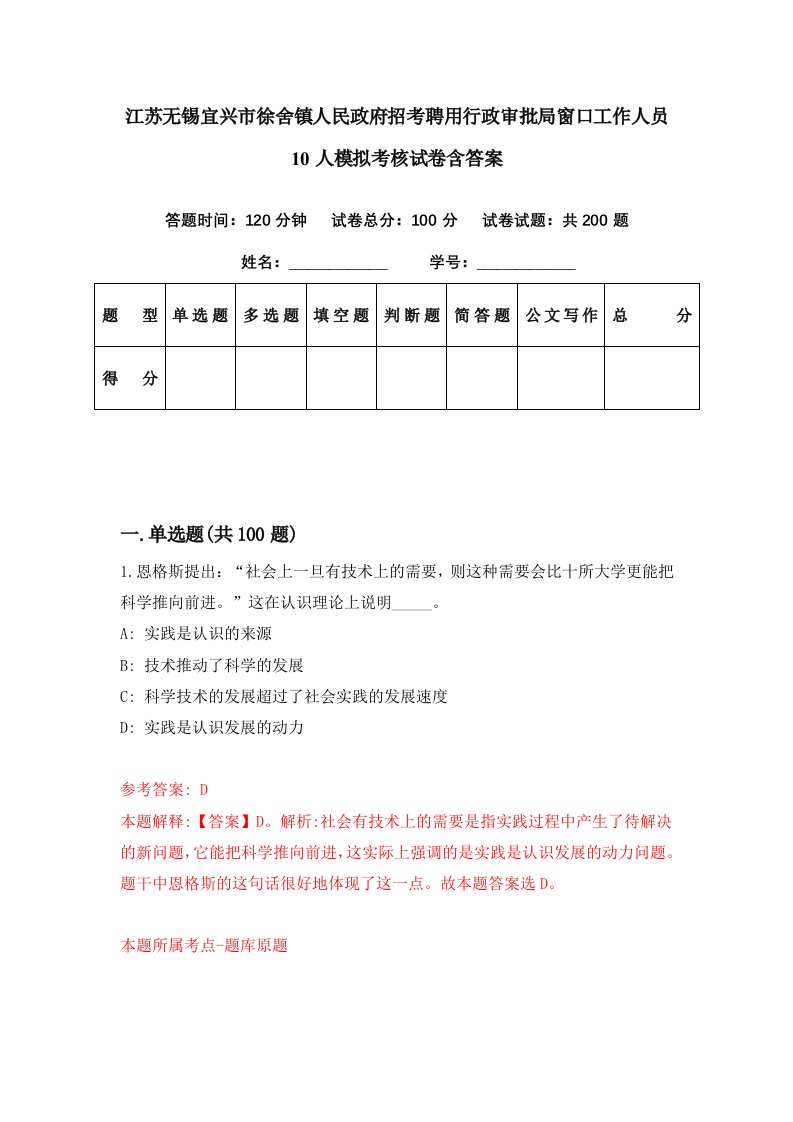 江苏无锡宜兴市徐舍镇人民政府招考聘用行政审批局窗口工作人员10人模拟考核试卷含答案

答题时间：120分钟　试卷总分：100分　试卷试题：共200题

姓名：____________　学号：____________

| 题　型 | 单选题 | 多选题 | 填空题 | 判断题 | 简答题 | 公文写作 | 总　分 |
|---|---|---|---|---|---|---|---|
| 得　分 | | | | | | | |

一.单选题(共100题)

1.恩格斯提出：“社会上一旦有技术上的需要，则这种需要会比十所大学更能把科学推向前进。”这在认识理论上说明_____。

A: 实践是认识的来源

B: 技术推动了科学的发展

C: 科学技术的发展超过了社会实践的发展速度

D: 实践是认识发展的动力

参考答案: D

本题解释:【答案】D。解析:社会有技术上的需要是指实践过程中产生了待解决的新问题,它能把科学推向前进,这实际上强调的是实践是认识发展的动力问题。题干中恩格斯的这句话很好地体现了这一点。故本题答案选D。

本题所属考点-题库原题